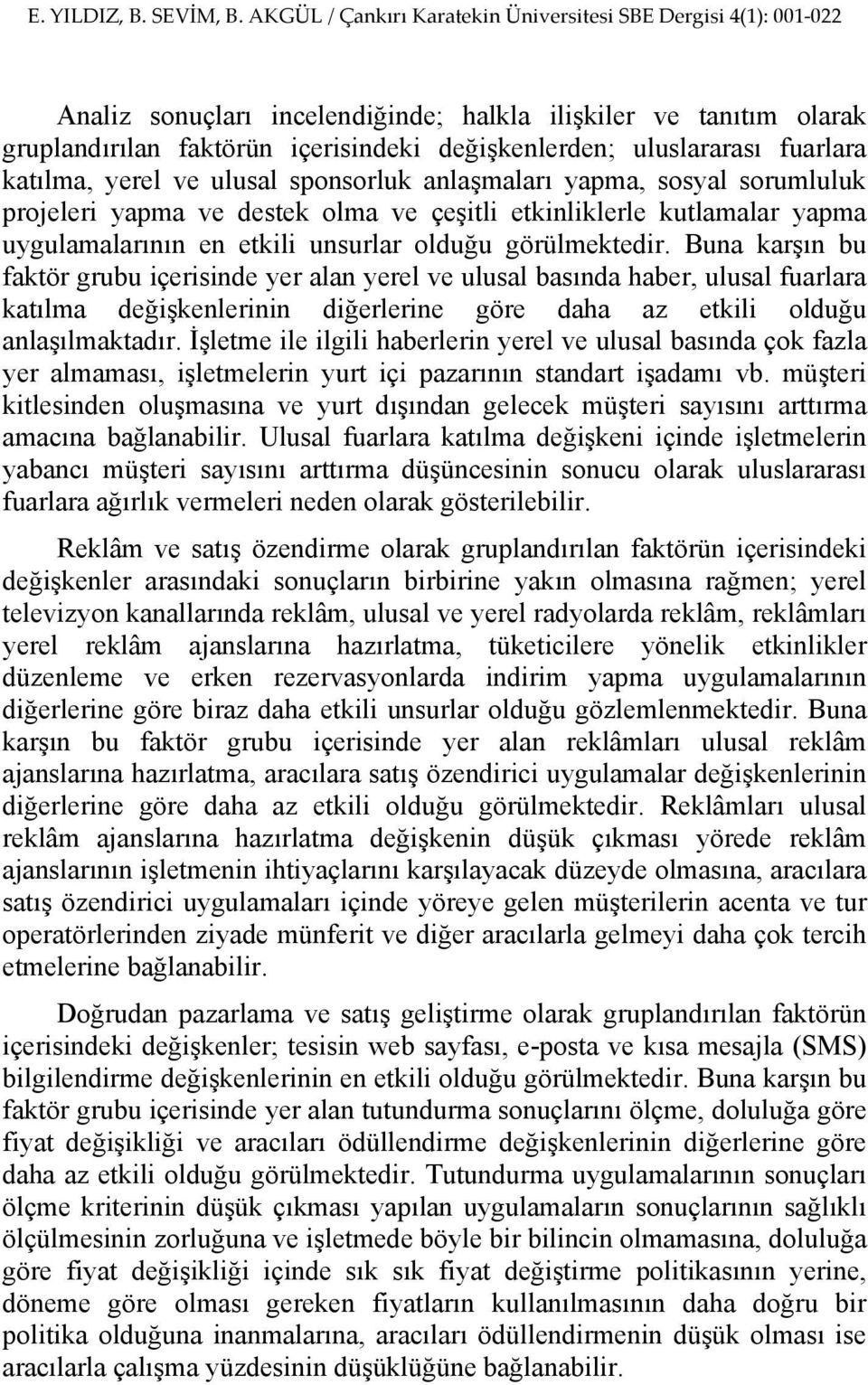 E. YILDIZ, B. SEVİM, B. AKGÜL / Çankırı Karatekin Üniversitesi SBE Dergisi 4(1): 001-022

Analiz sonuçları incelendiğinde; halkla ilişkiler ve tanıtım olarak gruplandırılan faktörün içerisindeki değişkenlerden; uluslararası fuarlara katılma, yerel ve ulusal sponsorluk anlaşmaları yapma, sosyal sorumluluk projeleri yapma ve destek olma ve çeşitli etkinliklerle kutlamalar yapma uygulamalarının en etkili unsurlar olduğu görülmektedir. Buna karşın bu faktör grubu içerisinde yer alan yerel ve ulusal basında haber, ulusal fuarlara katılma değişkenlerinin diğerlerine göre daha az etkili olduğu anlaşılmaktadır. İşletme ile ilgili haberlerin yerel ve ulusal basında çok fazla yer almaması, işletmelerin yurt içi pazarının standart işadamı vb. müşteri kitlesinden oluşmasına ve yurt dışından gelecek müşteri sayısını arttırma amacına bağlanabilir. Ulusal fuarlara katılma değişkeni içinde işletmelerin yabancı müşteri sayısını arttırma düşüncesinin sonucu olarak uluslararası fuarlara ağırlık vermeleri neden olarak gösterilebilir.

Reklâm ve satış özendirme olarak gruplandırılan faktörün içerisindeki değişkenler arasındaki sonuçların birbirine yakın olmasına rağmen; yerel televizyon kanallarında reklâm, ulusal ve yerel radyolarda reklâm, reklâmları yerel reklâm ajanslarına hazırlatma, tüketicilere yönelik etkinlikler düzenleme ve erken rezervasyonlarda indirim yapma uygulamalarının diğerlerine göre biraz daha etkili unsurlar olduğu gözlemlenmektedir. Buna karşın bu faktör grubu içerisinde yer alan reklâmları ulusal reklâm ajanslarına hazırlatma, aracılara satış özendirici uygulamalar değişkenlerinin diğerlerine göre daha az etkili olduğu görülmektedir. Reklâmları ulusal reklâm ajanslarına hazırlatma değişkenin düşük çıkması yörede reklâm ajanslarının işletmenin ihtiyaçlarını karşılayacak düzeyde olmasına, aracılara satış özendirici uygulamaları içinde yöreye gelen müşterilerin acenta ve tur operatörlerinden ziyade münferit ve diğer aracılarla gelmeyi daha çok tercih etmelerine bağlanabilir.

Doğrudan pazarlama ve satış geliştirme olarak gruplandırılan faktörün içerisindeki değişkenler; tesisin web sayfası, e-posta ve kısa mesajla (SMS) bilgilendirme değişkenlerinin en etkili olduğu görülmektedir. Buna karşın bu faktör grubu içerisinde yer alan tutundurma sonuçlarını ölçme, doluluğa göre fiyat değişikliği ve aracıları ödüllendirme değişkenlerinin diğerlerine göre daha az etkili olduğu görülmektedir. Tutundurma uygulamalarının sonuçları ölçme kriterinin düşük çıkması yapılan uygulamaların sonuçlarının sağlıklı ölçülmesinin zorluğuna ve işletmede böyle bir bilincin olmamasına, doluluğa göre fiyat değişikliği içinde sık sık fiyat değiştirme politikasının yerine, döneme göre olması gereken fiyatların kullanılmasının daha doğru bir politika olduğuna inanmalarına, aracıları ödüllendirmenin düşük olması ise aracılarla çalışma yüzdesinin düşüklüğüne bağlanabilir.